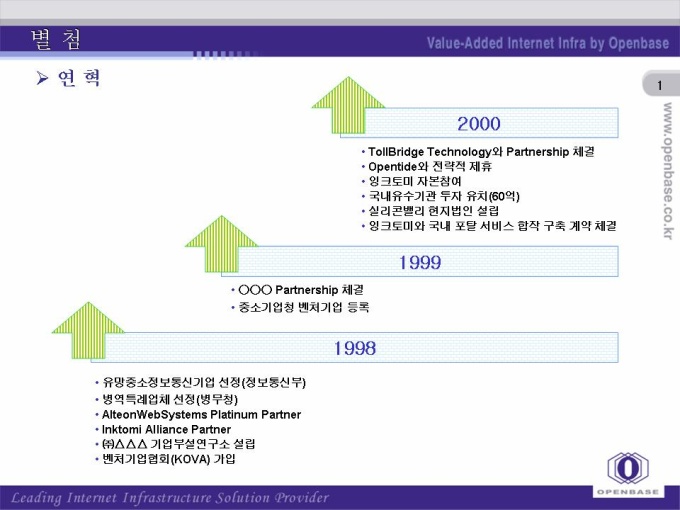 별 첨

Value-Added Internet Infra by Openbase

➢ 연 혁

1

www.openbase.co.kr

2000

• TollBridge Technology와 Partnership 체결
• Opentide와 전략적 제휴
• 잉크토미 자본참여
• 국내유수기관 투자 유치(60억)
• 실리콘밸리 현지법인 설립
• 잉크토미와 국내 포탈 서비스 합작 구축 계약 체결

1999

• ○○○ Partnership 체결
• 중소기업청 벤처기업 등록

1998

• 유망중소정보통신기업 선정(정보통신부)
• 병역특례업체 선정(병무청)
• AlteonWebSystems Platinum Partner
• Inktomi Alliance Partner
• ㈜△△△ 기업부설연구소 설립
• 벤처기업협회(KOVA) 가입

OPENBASE

Leading Internet Infrastructure Solution Provider